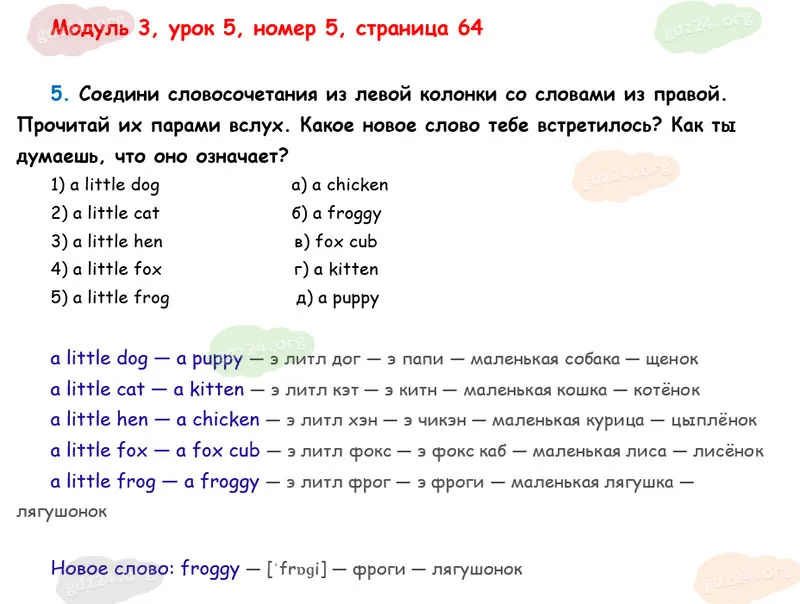 Модуль 3, урок 5, номер 5, страница 64

5. Соедини словосочетания из левой колонки со словами из правой. Прочитай их парами вслух. Какое новое слово тебе встретилось? Как ты думаешь, что оно означает?

1) a little dog
2) a little cat
3) a little hen
4) a little fox
5) a little frog

а) a chicken
б) a froggy
в) fox cub
г) a kitten
д) a puppy

a little dog — a puppy — э литл дог — э папи — маленькая собака — щенок
a little cat — a kitten — э литл кэт — э китн — маленькая кошка — котёнок
a little hen — a chicken — э литл хэн — э чикэн — маленькая курица — цыплёнок
a little fox — a fox cub — э литл фокс — э фокс каб — маленькая лиса — лисёнок
a little frog — a froggy — э литл фрог — э фроги — маленькая лягушка — лягушонок

Новое слово: froggy — [ˈfrɒgi] — фроги — лягушонок

gdz24.org